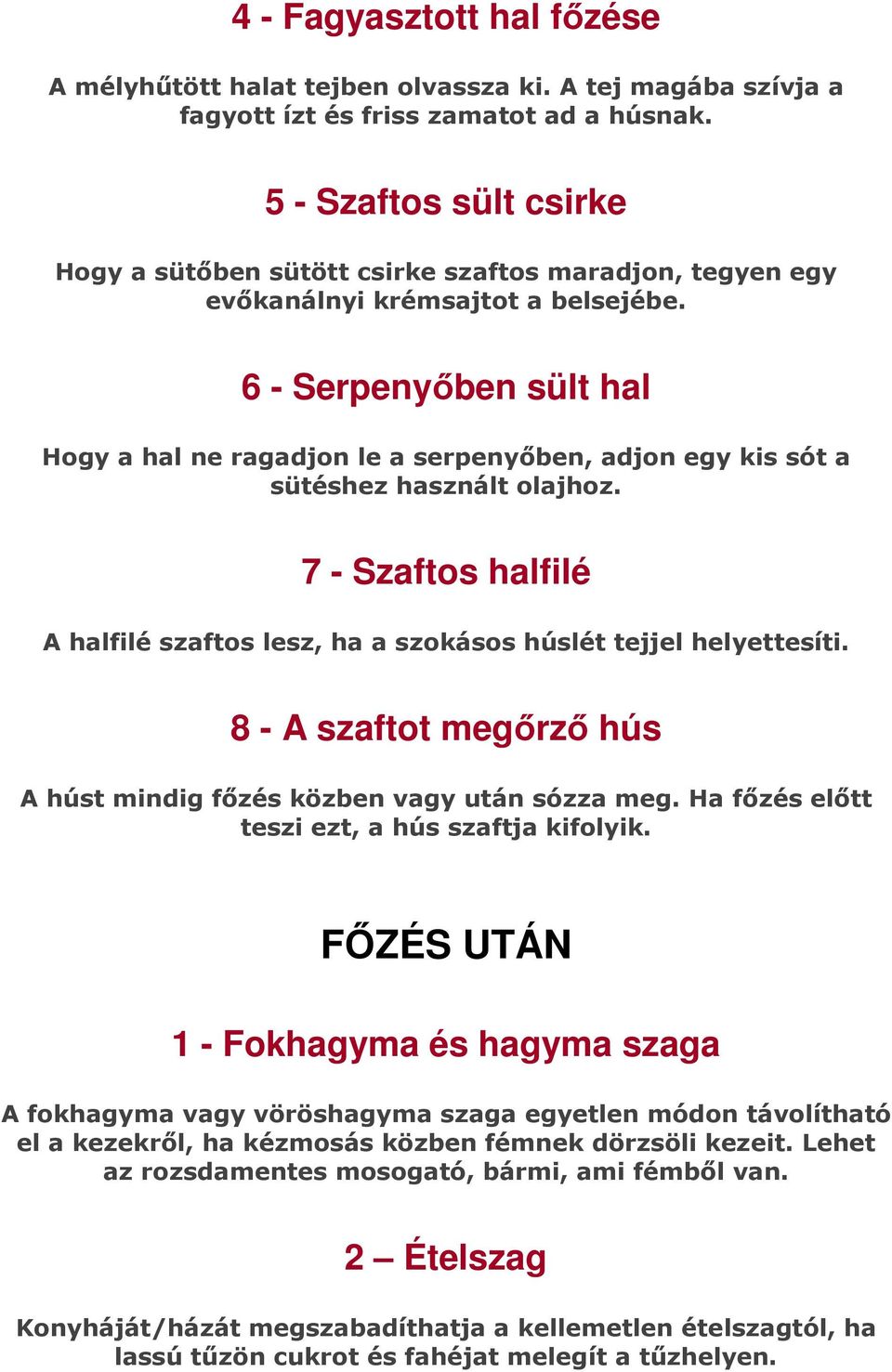 4 - Fagyasztott hal főzése

A mélyhűtött halat tejben olvassza ki. A tej magába szívja a fagyott ízt és friss zamatot ad a húsnak.

5 - Szaftos sült csirke

Hogy a sütőben sütött csirke szaftos maradjon, tegyen egy evőkanálnyi krémsajtot a belsejébe.

6 - Serpenyőben sült hal

Hogy a hal ne ragadjon le a serpenyőben, adjon egy kis sót a sütéshez használt olajhoz.

7 - Szaftos halfilé

A halfilé szaftos lesz, ha a szokásos húslét tejjel helyettesíti.

8 - A szaftot megőrző hús

A húst mindig főzés közben vagy után sózza meg. Ha főzés előtt teszi ezt, a hús szaftja kifolyik.

FŐZÉS UTÁN

1 - Fokhagyma és hagyma szaga

A fokhagyma vagy vöröshagyma szaga egyetlen módon távolítható el a kezekről, ha kézmosás közben fémnek dörzsöli kezeit. Lehet az rozsdamentes mosogató, bármi, ami fémből van.

2 – Ételszag

Konyháját/házát megszabadíthatja a kellemetlen ételszagtól, ha lassú tűzön cukrot és fahéjat melegít a tűzhelyen.